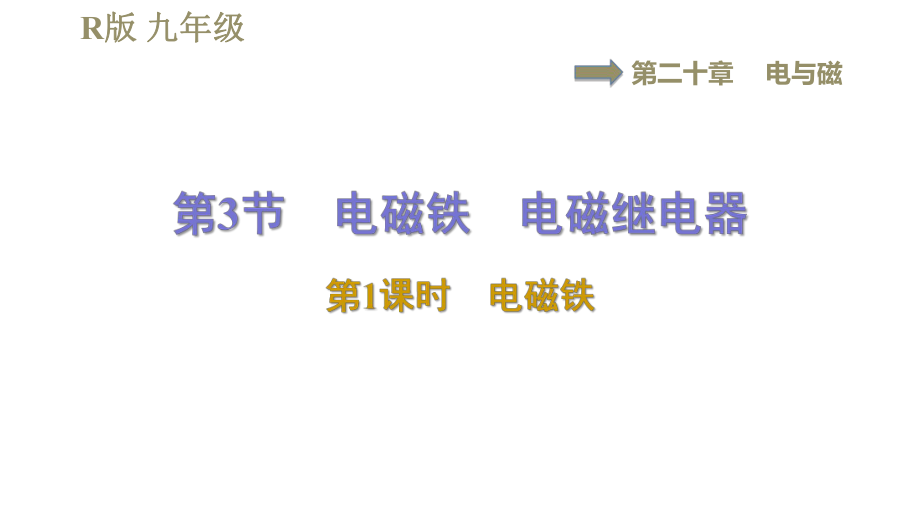 R版 九年级

第二十章　电与磁

第3节　电磁铁　电磁继电器

第1课时　电磁铁